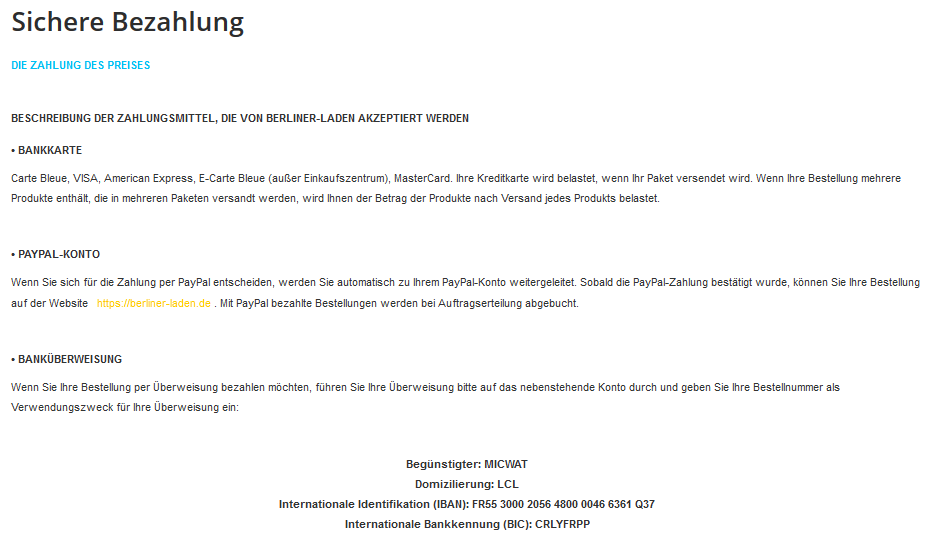 Sichere Bezahlung

DIE ZAHLUNG DES PREISES

BESCHREIBUNG DER ZAHLUNGSMITTEL, DIE VON BERLINER-LADEN AKZEPTIERT WERDEN

• BANKKARTE

Carte Bleue, VISA, American Express, E-Carte Bleue (außer Einkaufszentrum), MasterCard. Ihre Kreditkarte wird belastet, wenn Ihr Paket versendet wird. Wenn Ihre Bestellung mehrere Produkte enthält, die in mehreren Paketen versandt werden, wird Ihnen der Betrag der Produkte nach Versand jedes Produkts belastet.

• PAYPAL-KONTO

Wenn Sie sich für die Zahlung per PayPal entscheiden, werden Sie automatisch zu Ihrem PayPal-Konto weitergeleitet. Sobald die PayPal-Zahlung bestätigt wurde, können Sie Ihre Bestellung auf der Website https://berliner-laden.de . Mit PayPal bezahlte Bestellungen werden bei Auftragserteilung abgebucht.

• BANKÜBERWEISUNG

Wenn Sie Ihre Bestellung per Überweisung bezahlen möchten, führen Sie Ihre Überweisung bitte auf das nebenstehende Konto durch und geben Sie Ihre Bestellnummer als Verwendungszweck für Ihre Überweisung ein:

Begünstigter: MICWAT
Domizilierung: LCL
Internationale Identifikation (IBAN): FR55 3000 2056 4800 0046 6361 Q37
Internationale Bankkennung (BIC): CRLYFRPP